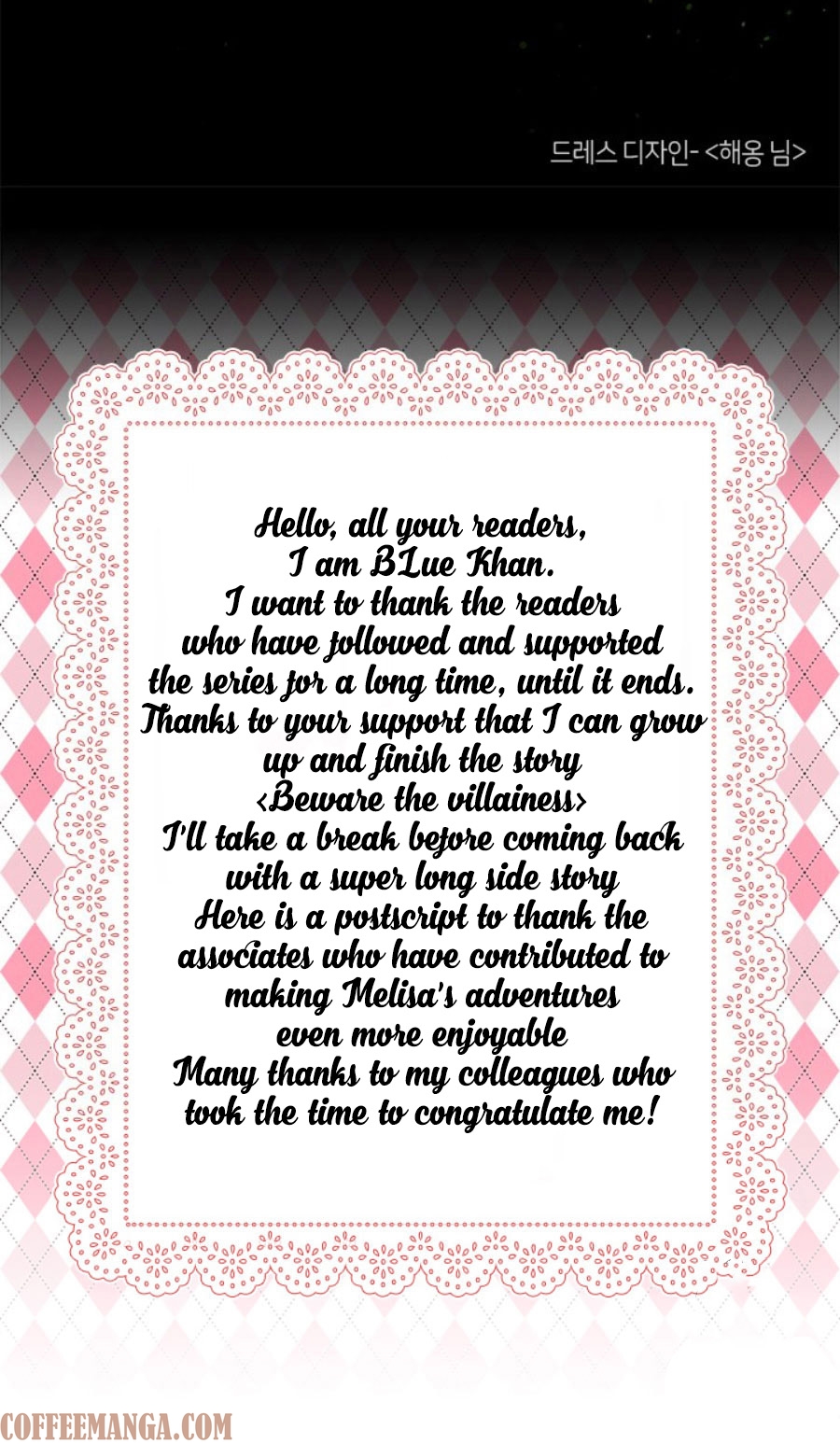 드레스 디자인- <해옹 님>

Hello, all your readers,
I am BLue Khan.
I want to thank the readers who have followed and supported the series for a long time, until it ends.
Thanks to your support that I can grow up and finish the story
<Beware the villainess>
I'll take a break before coming back with a super long side story
Here is a postscript to thank the associates who have contributed to making Melisa's adventures even more enjoyable
Many thanks to my colleagues who took the time to congratulate me!

COFFEEMANGA.COM